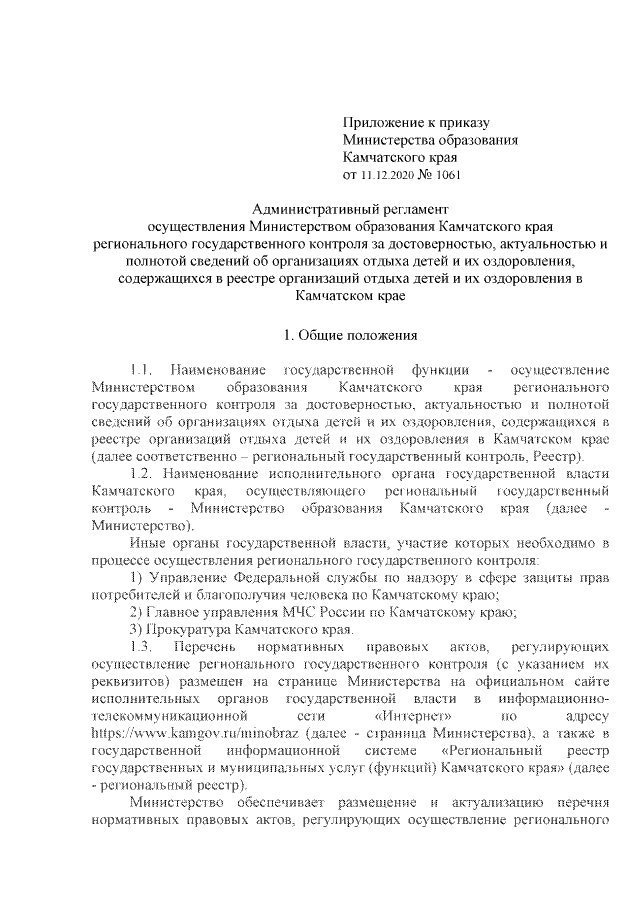 Приложение к приказу
Министерства образования
Камчатского края
от 11.12.2020 № 1061

Административный регламент
осуществления Министерством образования Камчатского края
регионального государственного контроля за достоверностью, актуальностью и полнотой сведений об организациях отдыха детей и их оздоровления, содержащихся в реестре организаций отдыха детей и их оздоровления в Камчатском крае

1. Общие положения

1.1. Наименование государственной функции - осуществление Министерством образования Камчатского края регионального государственного контроля за достоверностью, актуальностью и полнотой сведений об организациях отдыха детей и их оздоровления, содержащихся в реестре организаций отдыха детей и их оздоровления в Камчатском крае (далее соответственно – региональный государственный контроль, Реестр).

1.2. Наименование исполнительного органа государственной власти Камчатского края, осуществляющего региональный государственный контроль - Министерство образования Камчатского края (далее - Министерство).

Иные органы государственной власти, участие которых необходимо в процессе осуществления регионального государственного контроля:

1) Управление Федеральной службы по надзору в сфере защиты прав потребителей и благополучия человека по Камчатскому краю;

2) Главное управления МЧС России по Камчатскому краю;

3) Прокуратура Камчатского края.

1.3. Перечень нормативных правовых актов, регулирующих осуществление регионального государственного контроля (с указанием их реквизитов) размещен на странице Министерства на официальном сайте исполнительных органов государственной власти в информационно-телекоммуникационной сети «Интернет» по адресу https://www.kamgov.ru/minobraz (далее - страница Министерства), а также в государственной информационной системе «Региональный реестр государственных и муниципальных услуг (функций) Камчатского края» (далее - региональный реестр).

Министерство обеспечивает размещение и актуализацию перечня нормативных правовых актов, регулирующих осуществление регионального